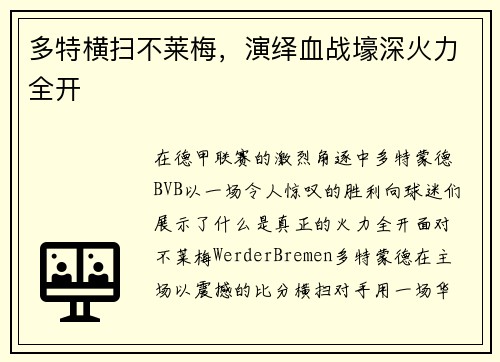 多特横扫不莱梅，演绎血战壕深火力全开

在德甲联赛的激烈角逐中多特蒙德BVB以一场令人惊叹的胜利向球迷们展示了什么是真正的火力全开面对不莱梅WerderBremen多特蒙德在主场以震撼的比分横扫对手用一场华